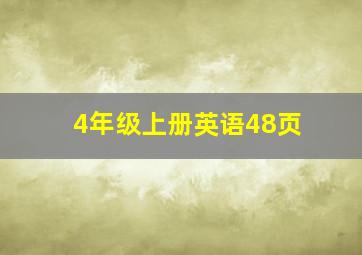 4年级上册英语48页